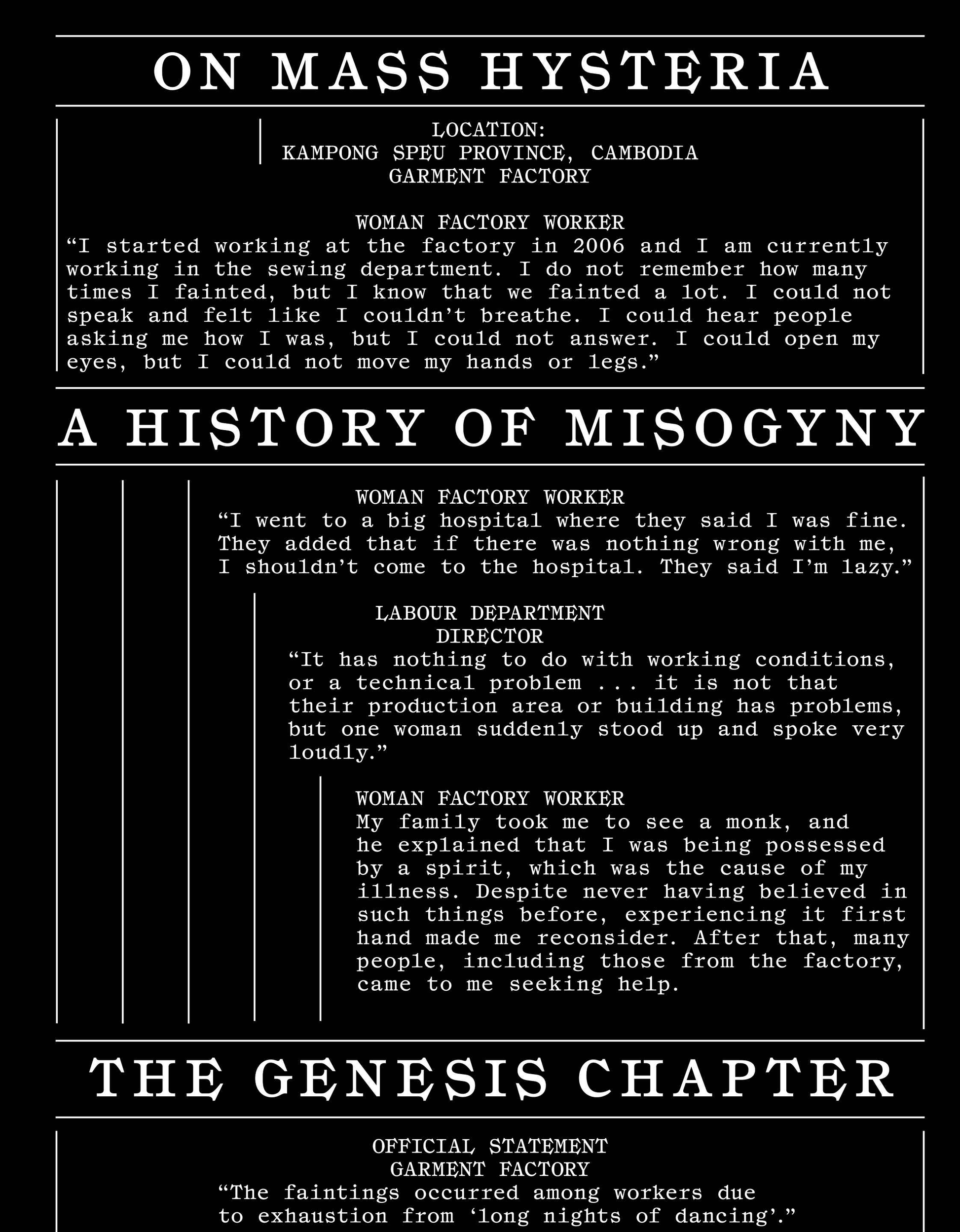 ON MASS HYSTERIA

LOCATION:
KAMPONG SPEU PROVINCE, CAMBODIA
GARMENT FACTORY

WOMAN FACTORY WORKER
“I started working at the factory in 2006 and I am currently working in the sewing department. I do not remember how many times I fainted, but I know that we fainted a lot. I could not speak and felt like I couldn’t breathe. I could hear people asking me how I was, but I could not answer. I could open my eyes, but I could not move my hands or legs.”

A HISTORY OF MISOGYNY

WOMAN FACTORY WORKER
“I went to a big hospital where they said I was fine. They added that if there was nothing wrong with me, I shouldn’t come to the hospital. They said I’m lazy.”

LABOUR DEPARTMENT
DIRECTOR
“It has nothing to do with working conditions, or a technical problem ... it is not that their production area or building has problems, but one woman suddenly stood up and spoke very loudly.”

WOMAN FACTORY WORKER
My family took me to see a monk, and he explained that I was being possessed by a spirit, which was the cause of my illness. Despite never having believed in such things before, experiencing it first hand made me reconsider. After that, many people, including those from the factory, came to me seeking help.

THE GENESIS CHAPTER

OFFICIAL STATEMENT
GARMENT FACTORY
“The faintings occurred among workers due to exhaustion from ‘long nights of dancing’.”